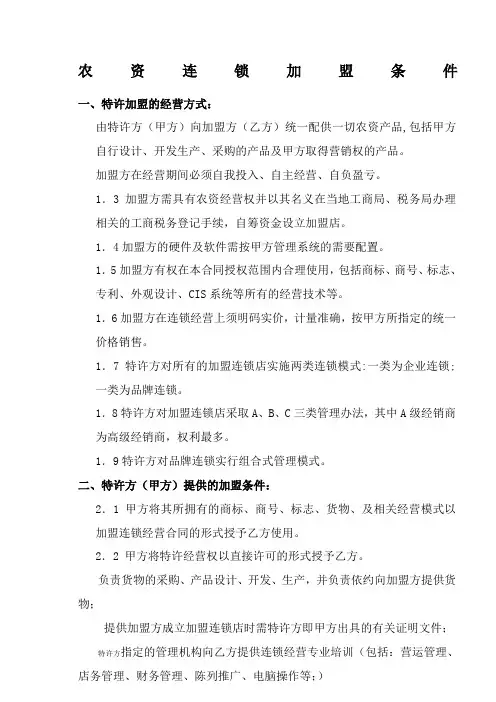 农 资 连 锁 加 盟 条 件

一、特许加盟的经营方式：

由特许方（甲方）向加盟方（乙方）统一配供一切农资产品，包括甲方自行设计、开发生产、采购的产品及甲方取得营销权的产品。

加盟方在经营期间必须自我投入、自主经营、自负盈亏。

1．3 加盟方需具有农资经营权并以其名义在当地工商局、税务局办理相关的工商税务登记手续，自筹资金设立加盟店。

1．4 加盟方的硬件及软件需按甲方管理系统的需要配置。

1．5 加盟方有权在本合同授权范围内合理使用，包括商标、商号、标志、专利、外观设计、CIS 系统等所有的经营技术等。

1．6 加盟方在连锁经营上须明码实价，计量准确，按甲方所指定的统一价格销售。

1．7 特许方对所有的加盟连锁店实施两类连锁模式：一类为企业连锁；一类为品牌连锁。

1．8 特许方对加盟连锁店采取 A、B、C 三类管理办法，其中 A 级经销商为高级经销商，权利最多。

1．9 特许方对品牌连锁实行组合式管理模式。

二、特许方（甲方）提供的加盟条件：

2．1 甲方将其所拥有的商标、商号、标志、货物、及相关经营模式以加盟连锁经营合同的形式授予乙方使用。

2．2 甲方将特许经营权以直接许可的形式授予乙方。

负责货物的采购、产品设计、开发、生产，并负责依约向加盟方提供货物；

提供加盟方成立加盟连锁店时需特许方即甲方出具的有关证明文件；

特许方指定的管理机构向乙方提供连锁经营专业培训（包括：营运管理、店务管理、财务管理、陈列推广、电脑操作等；）